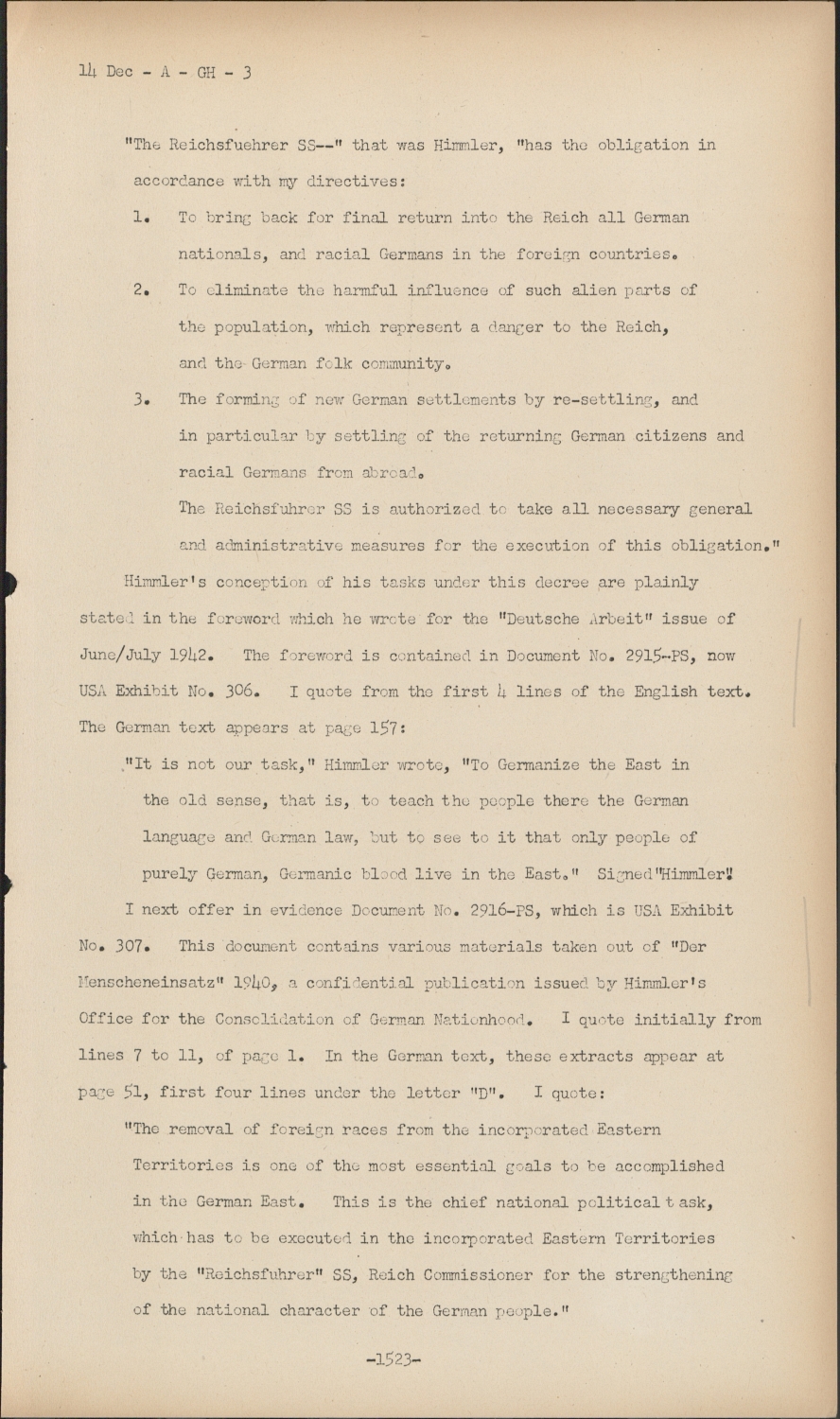 14 Dec - A - GH - 3

"The Reichsfuehrer SS--" that was Himmler, "has the obligation in accordance with my directives:

1. To bring back for final return into the Reich all German nationals, and racial Germans in the foreign countries.

2. To eliminate the harmful influence of such alien parts of the population, which represent a danger to the Reich, and the German folk community.

3. The forming of new German settlements by re-settling, and in particular by settling of the returning German citizens and racial Germans from abroad.

The Reichsfuhrer SS is authorized to take all necessary general and administrative measures for the execution of this obligation."

Himmler's conception of his tasks under this decree are plainly stated in the foreword which he wrote for the "Deutsche Arbeit" issue of June/July 1942. The foreword is contained in Document No. 2915-PS, now USA Exhibit No. 306. I quote from the first 4 lines of the English text. The German text appears at page 157:

"It is not our task," Himmler wrote, "To Germanize the East in the old sense, that is, to teach the people there the German language and German law, but to see to it that only people of purely German, Germanic blood live in the East." Signed "Himmler".

I next offer in evidence Document No. 2916-PS, which is USA Exhibit No. 307. This document contains various materials taken out of "Der Menscheneinsatz" 1940, a confidential publication issued by Himmler's Office for the Consolidation of German Nationhood. I quote initially from lines 7 to 11, of page 1. In the German text, these extracts appear at page 51, first four lines under the letter "D". I quote:

"The removal of foreign races from the incorporated Eastern Territories is one of the most essential goals to be accomplished in the German East. This is the chief national political t ask, which has to be executed in the incorporated Eastern Territories by the "Reichsfuhrer" SS, Reich Commissioner for the strengthening of the national character of the German people."

-1523-